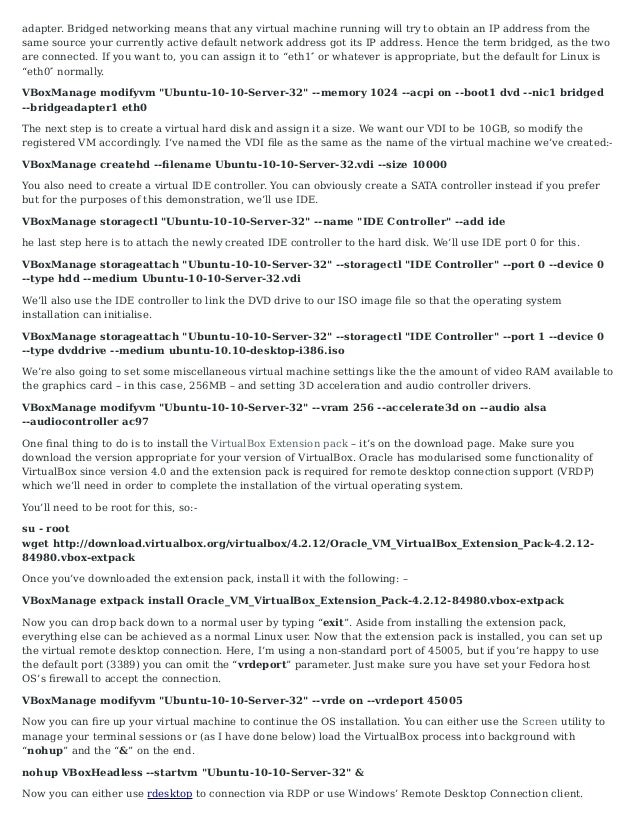 adapter. Bridged networking means that any virtual machine running will try to obtain an IP address from the same source your currently active default network address got its IP address. Hence the term bridged, as the two are connected. If you want to, you can assign it to "eth1" or whatever is appropriate, but the default for Linux is "eth0" normally.

VBoxManage modifyvm "Ubuntu-10-10-Server-32" --memory 1024 --acpi on --boot1 dvd --nic1 bridged --bridgeadapter1 eth0

The next step is to create a virtual hard disk and assign it a size. We want our VDI to be 10GB, so modify the registered VM accordingly. I've named the VDI file as the same as the name of the virtual machine we've created:-

VBoxManage createhd --filename Ubuntu-10-10-Server-32.vdi --size 10000

You also need to create a virtual IDE controller. You can obviously create a SATA controller instead if you prefer but for the purposes of this demonstration, we'll use IDE.

VBoxManage storagectl "Ubuntu-10-10-Server-32" --name "IDE Controller" --add ide

he last step here is to attach the newly created IDE controller to the hard disk. We'll use IDE port 0 for this.

VBoxManage storageattach "Ubuntu-10-10-Server-32" --storagectl "IDE Controller" --port 0 --device 0 --type hdd --medium Ubuntu-10-10-Server-32.vdi

We'll also use the IDE controller to link the DVD drive to our ISO image file so that the operating system installation can initialise.

VBoxManage storageattach "Ubuntu-10-10-Server-32" --storagectl "IDE Controller" --port 1 --device 0 --type dvddrive --medium ubuntu-10.10-desktop-i386.iso

We're also going to set some miscellaneous virtual machine settings like the the amount of video RAM available to the graphics card – in this case, 256MB – and setting 3D acceleration and audio controller drivers.

VBoxManage modifyvm "Ubuntu-10-10-Server-32" --vram 256 --accelerate3d on --audio alsa --audiocontroller ac97

One final thing to do is to install the VirtualBox Extension pack – it's on the download page. Make sure you download the version appropriate for your version of VirtualBox. Oracle has modularised some functionality of VirtualBox since version 4.0 and the extension pack is required for remote desktop connection support (VRDP) which we'll need in order to complete the installation of the virtual operating system.

You'll need to be root for this, so:-

su - root
wget http://download.virtualbox.org/virtualbox/4.2.12/Oracle_VM_VirtualBox_Extension_Pack-4.2.12-84980.vbox-extpack

Once you've downloaded the extension pack, install it with the following: –

VBoxManage extpack install Oracle_VM_VirtualBox_Extension_Pack-4.2.12-84980.vbox-extpack

Now you can drop back down to a normal user by typing "exit". Aside from installing the extension pack, everything else can be achieved as a normal Linux user. Now that the extension pack is installed, you can set up the virtual remote desktop connection. Here, I'm using a non-standard port of 45005, but if you're happy to use the default port (3389) you can omit the "vrdeport" parameter. Just make sure you have set your Fedora host OS's firewall to accept the connection.

VBoxManage modifyvm "Ubuntu-10-10-Server-32" --vrde on --vrdeport 45005

Now you can fire up your virtual machine to continue the OS installation. You can either use the Screen utility to manage your terminal sessions or (as I have done below) load the VirtualBox process into background with "nohup" and the "&" on the end.

nohup VBoxHeadless --startvm "Ubuntu-10-10-Server-32" &

Now you can either use rdesktop to connection via RDP or use Windows' Remote Desktop Connection client.